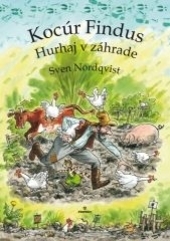 Kocúr Findus
Hurhaj v záhrade
Sven Nordqvist